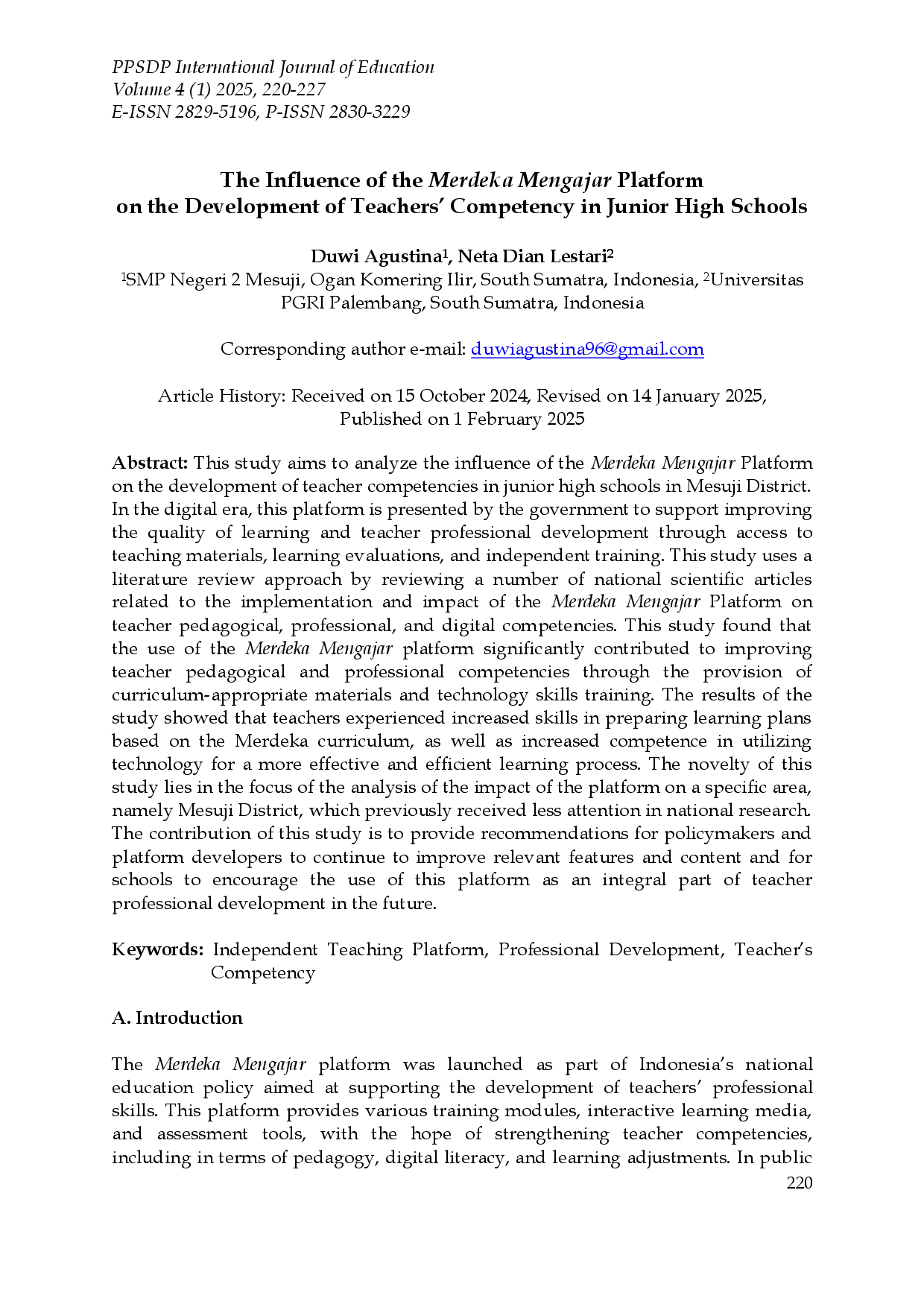 PPSDP International Journal of Education
Volume 4 (1) 2025, 220-227
E-ISSN 2829-5196, P-ISSN 2830-3229

The Influence of the Merdeka Mengajar Platform
on the Development of Teachers' Competency in Junior High Schools

Duwi Agustina$^{1}$, Neta Dian Lestari$^{2}$
$^{1}$SMP Negeri 2 Mesuji, Ogan Komering Ilir, South Sumatra, Indonesia, $^{2}$Universitas PGRI Palembang, South Sumatra, Indonesia

Corresponding author e-mail: duwiagustina96@gmail.com

Article History: Received on 15 October 2024, Revised on 14 January 2025, Published on 1 February 2025

Abstract: This study aims to analyze the influence of the Merdeka Mengajar Platform on the development of teacher competencies in junior high schools in Mesuji District. In the digital era, this platform is presented by the government to support improving the quality of learning and teacher professional development through access to teaching materials, learning evaluations, and independent training. This study uses a literature review approach by reviewing a number of national scientific articles related to the implementation and impact of the Merdeka Mengajar Platform on teacher pedagogical, professional, and digital competencies. This study found that the use of the Merdeka Mengajar platform significantly contributed to improving teacher pedagogical and professional competencies through the provision of curriculum-appropriate materials and technology skills training. The results of the study showed that teachers experienced increased skills in preparing learning plans based on the Merdeka curriculum, as well as increased competence in utilizing technology for a more effective and efficient learning process. The novelty of this study lies in the focus of the analysis of the impact of the platform on a specific area, namely Mesuji District, which previously received less attention in national research. The contribution of this study is to provide recommendations for policymakers and platform developers to continue to improve relevant features and content and for schools to encourage the use of this platform as an integral part of teacher professional development in the future.

Keywords: Independent Teaching Platform, Professional Development, Teacher's Competency

A. Introduction

The Merdeka Mengajar platform was launched as part of Indonesia's national education policy aimed at supporting the development of teachers' professional skills. This platform provides various training modules, interactive learning media, and assessment tools, with the hope of strengthening teacher competencies, including in terms of pedagogy, digital literacy, and learning adjustments. In public

220